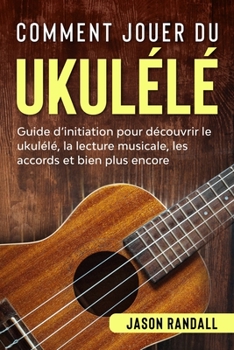 COMMENT JOUER DU
UKULÉLÉ

Guide d'initiation pour découvrir le ukulélé, la lecture musicale, les accords et bien plus encore

JASON RANDALL